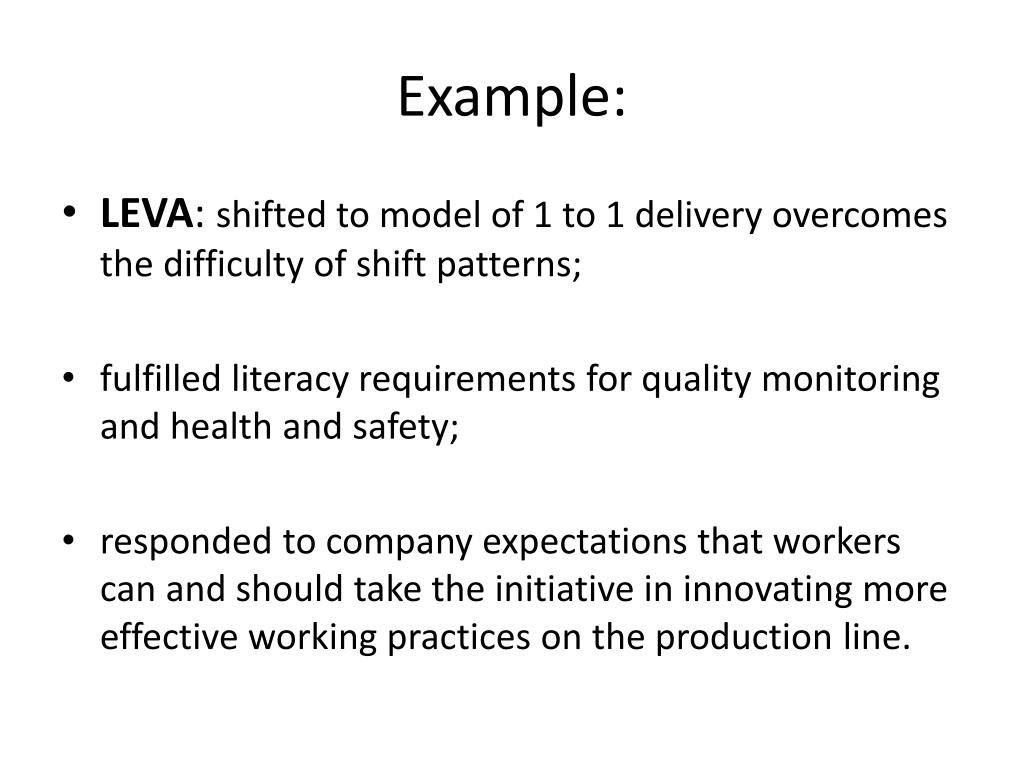 Example:

• LEVA: shifted to model of 1 to 1 delivery overcomes the difficulty of shift patterns;

• fulfilled literacy requirements for quality monitoring and health and safety;

• responded to company expectations that workers can and should take the initiative in innovating more effective working practices on the production line.